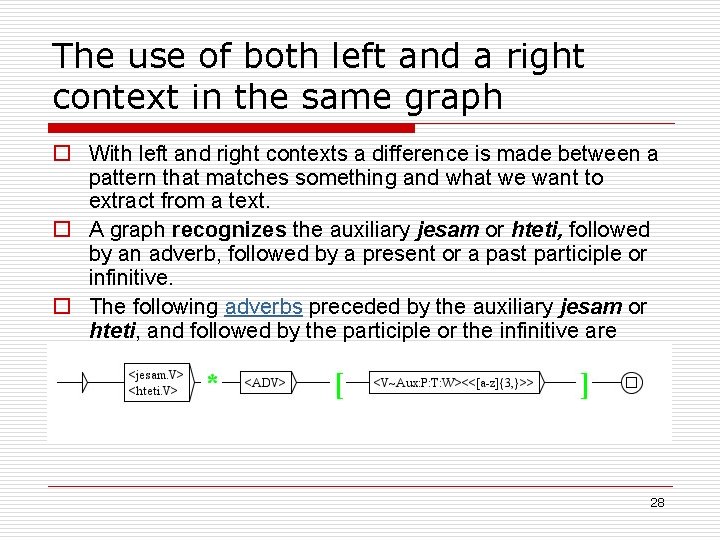 The use of both left and a right context in the same graph

☐ With left and right contexts a difference is made between a pattern that matches something and what we want to extract from a text.

☐ A graph recognizes the auxiliary jesam or hteti, followed by an adverb, followed by a present or a past participle or infinitive.

☐ The following adverbs preceded by the auxiliary jesam or hteti, and followed by the participle or the infinitive are

<jesam.V>
<hteti.V>
*
<ADV>
[
<V~Aux:P:T:W><<[a-z]{3,}>>
]

28